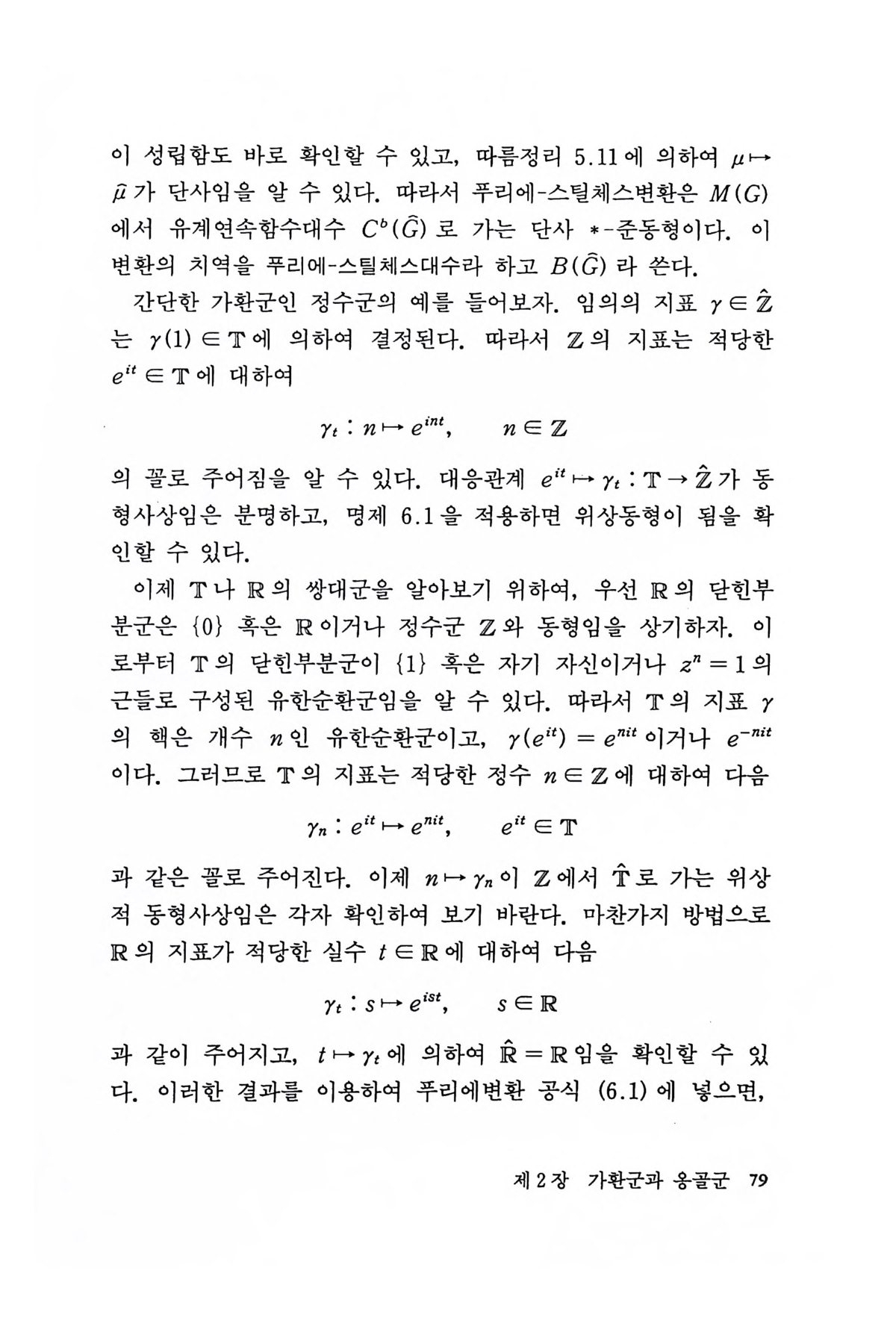 이 성립함도 바로 확인할 수 있고, 따름정리 5.11에 의하여 $\mu \mapsto \hat{\mu}$가 단사임을 알 수 있다. 따라서 푸리에-스틸체스변환은 $M(G)$에서 유계연속함수대수 $C^b(\hat{G})$로 가는 단사 $*$-준동형이다. 이 변환의 치역을 푸리에-스틸체스대수라 하고 $B(\hat{G})$라 쓴다.

간단한 가환군인 정수군의 예를 들어보자. 임의의 지표 $\gamma \in \hat{\mathbb{Z}}$는 $\gamma(1) \in \mathbb{T}$에 의하여 결정된다. 따라서 $\mathbb{Z}$의 지표는 적당한 $e^{it} \in \mathbb{T}$에 대하여

$\gamma_t : n \mapsto e^{int}, \qquad n \in \mathbb{Z}$

의 꼴로 주어짐을 알 수 있다. 대응관계 $e^{it} \mapsto \gamma_t : \mathbb{T} \to \hat{\mathbb{Z}}$가 동형사상임은 분명하고, 명제 6.1을 적용하면 위상동형이 됨을 확인할 수 있다.

이제 $\mathbb{T}$나 $\mathbb{R}$의 쌍대군을 알아보기 위하여, 우선 $\mathbb{R}$의 닫힌부분군은 $\{0\}$ 혹은 $\mathbb{R}$이거나 정수군 $\mathbb{Z}$와 동형임을 상기하자. 이로부터 $\mathbb{T}$의 닫힌부분군이 $\{1\}$ 혹은 자기 자신이거나 $z^n = 1$의 근들로 구성된 유한순환군임을 알 수 있다. 따라서 $\mathbb{T}$의 지표 $\gamma$의 핵은 개수 $n$인 유한순환군이고, $\gamma(e^{it}) = e^{nit}$이거나 $e^{-nit}$이다. 그러므로 $\mathbb{T}$의 지표는 적당한 정수 $n \in \mathbb{Z}$에 대하여 다음

$\gamma_n : e^{it} \mapsto e^{nit}, \qquad e^{it} \in \mathbb{T}$

과 같은 꼴로 주어진다. 이제 $n \mapsto \gamma_n$이 $\mathbb{Z}$에서 $\hat{\mathbb{T}}$로 가는 위상적 동형사상임은 각자 확인하여 보기 바란다. 마찬가지 방법으로 $\mathbb{R}$의 지표가 적당한 실수 $t \in \mathbb{R}$에 대하여 다음

$\gamma_t : s \mapsto e^{ist}, \qquad s \in \mathbb{R}$

과 같이 주어지고, $t \mapsto \gamma_t$에 의하여 $\hat{\mathbb{R}} = \mathbb{R}$임을 확인할 수 있다. 이러한 결과를 이용하여 푸리에변환 공식 (6.1)에 넣으면,

제 2 장 가환군과 옹골군 79